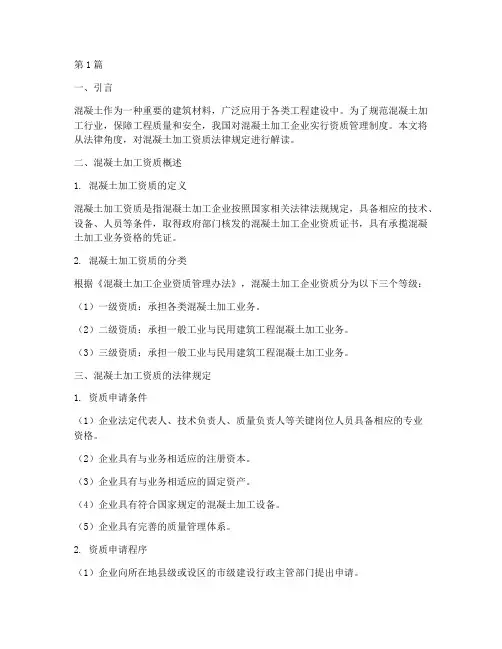 第1篇

一、引言

混凝土作为一种重要的建筑材料，广泛应用于各类工程建设中。为了规范混凝土加工行业，保障工程质量和安全，我国对混凝土加工企业实行资质管理制度。本文将从法律角度，对混凝土加工资质法律规定进行解读。

二、混凝土加工资质概述

1. 混凝土加工资质的定义

混凝土加工资质是指混凝土加工企业按照国家相关法律法规规定，具备相应的技术、设备、人员等条件，取得政府部门核发的混凝土加工企业资质证书，具有承揽混凝土加工业务资格的凭证。

2. 混凝土加工资质的分类

根据《混凝土加工企业资质管理办法》，混凝土加工企业资质分为以下三个等级：

（1）一级资质：承担各类混凝土加工业务。

（2）二级资质：承担一般工业与民用建筑工程混凝土加工业务。

（3）三级资质：承担一般工业与民用建筑工程混凝土加工业务。

三、混凝土加工资质的法律规定

1. 资质申请条件

（1）企业法定代表人、技术负责人、质量负责人等关键岗位人员具备相应的专业资格。

（2）企业具有与业务相适应的注册资本。

（3）企业具有与业务相适应的固定资产。

（4）企业具有符合国家规定的混凝土加工设备。

（5）企业具有完善的质量管理体系。

2. 资质申请程序

（1）企业向所在地县级或设区的市级建设行政主管部门提出申请。